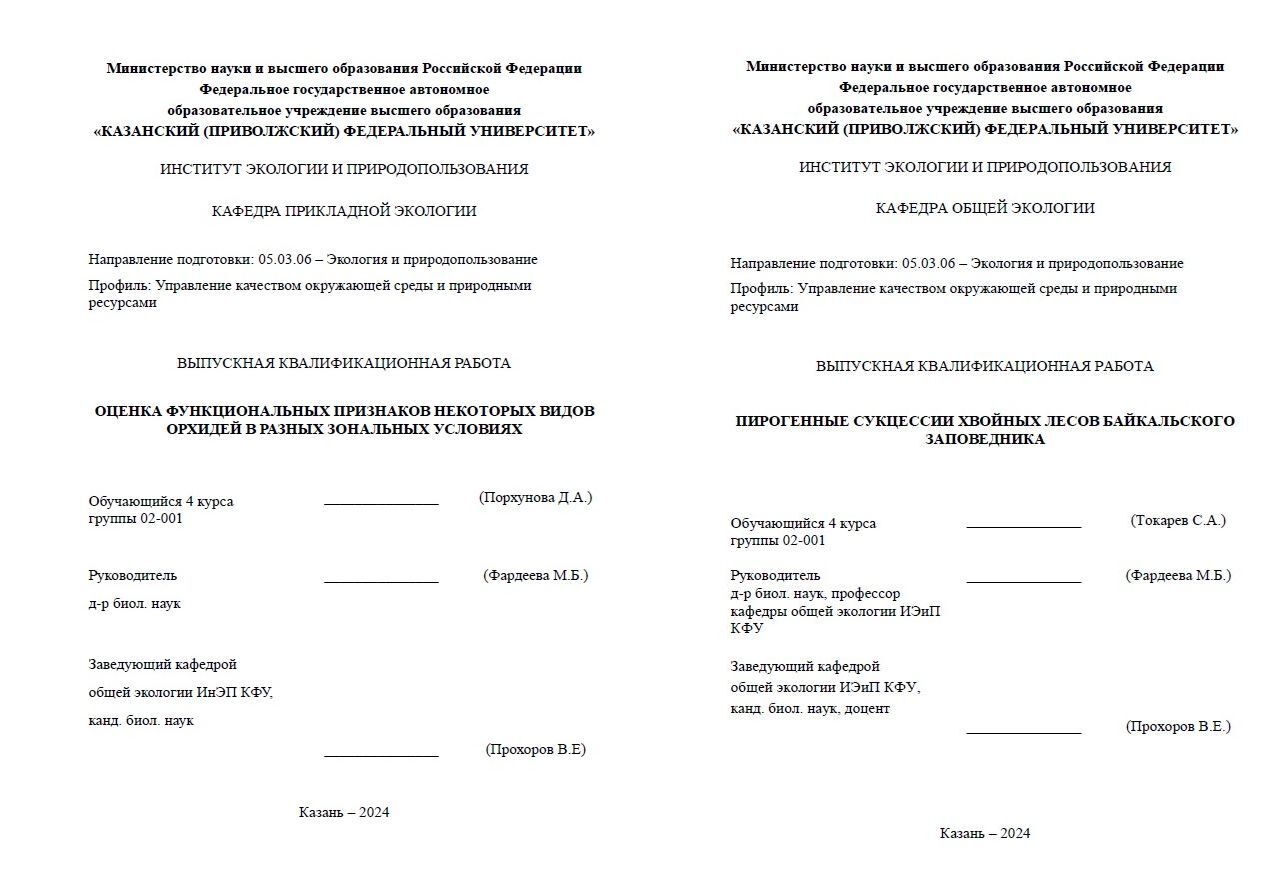 Министерство науки и высшего образования Российской Федерации
Федеральное государственное автономное
образовательное учреждение высшего образования
«КАЗАНСКИЙ (ПРИВОЛЖСКИЙ) ФЕДЕРАЛЬНЫЙ УНИВЕРСИТЕТ»

ИНСТИТУТ ЭКОЛОГИИ И ПРИРОДОПОЛЬЗОВАНИЯ

КАФЕДРА ПРИКЛАДНОЙ ЭКОЛОГИИ

Направление подготовки: 05.03.06 – Экология и природопользование

Профиль: Управление качеством окружающей среды и природными ресурсами

ВЫПУСКНАЯ КВАЛИФИКАЦИОННАЯ РАБОТА

ОЦЕНКА ФУНКЦИОНАЛЬНЫХ ПРИЗНАКОВ НЕКОТОРЫХ ВИДОВ ОРХИДЕЙ В РАЗНЫХ ЗОНАЛЬНЫХ УСЛОВИЯХ

Обучающийся 4 курса
группы 02-001 _______________ (Порхунова Д.А.)

Руководитель _______________ (Фардеева М.Б.)
д-р биол. наук

Заведующий кафедрой
общей экологии ИнЭП КФУ,
канд. биол. наук
_______________ (Прохоров В.Е)

Казань – 2024

Министерство науки и высшего образования Российской Федерации
Федеральное государственное автономное
образовательное учреждение высшего образования
«КАЗАНСКИЙ (ПРИВОЛЖСКИЙ) ФЕДЕРАЛЬНЫЙ УНИВЕРСИТЕТ»

ИНСТИТУТ ЭКОЛОГИИ И ПРИРОДОПОЛЬЗОВАНИЯ

КАФЕДРА ОБЩЕЙ ЭКОЛОГИИ

Направление подготовки: 05.03.06 – Экология и природопользование

Профиль: Управление качеством окружающей среды и природными ресурсами

ВЫПУСКНАЯ КВАЛИФИКАЦИОННАЯ РАБОТА

ПИРОГЕННЫЕ СУКЦЕССИИ ХВОЙНЫХ ЛЕСОВ БАЙКАЛЬСКОГО ЗАПОВЕДНИКА

Обучающийся 4 курса
группы 02-001 _______________ (Токарев С.А.)

Руководитель _______________ (Фардеева М.Б.)
д-р биол. наук, профессор
кафедры общей экологии ИЭиП КФУ

Заведующий кафедрой
общей экологии ИЭиП КФУ,
канд. биол. наук, доцент
_______________ (Прохоров В.Е.)

Казань – 2024